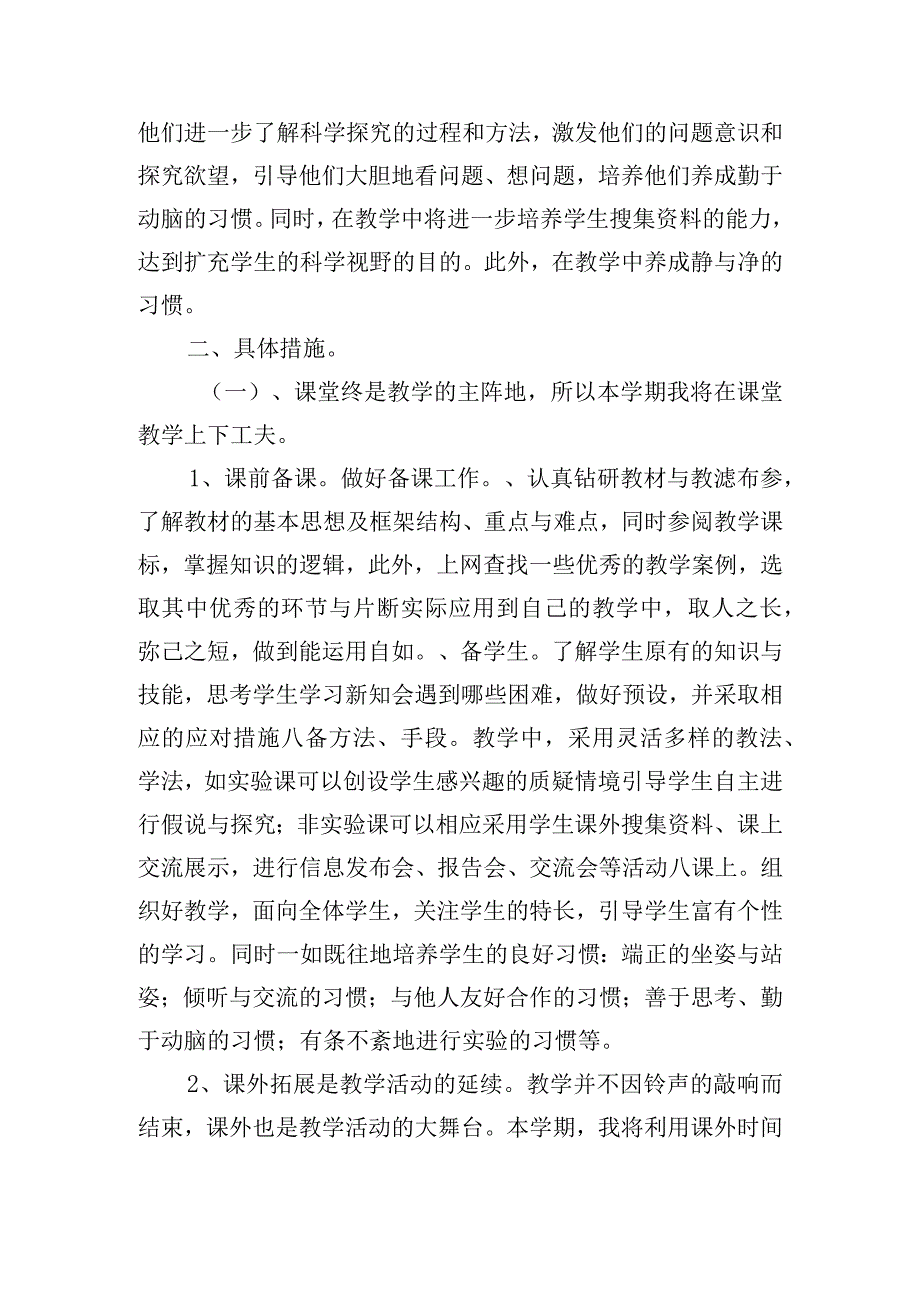 他们进一步了解科学探究的过程和方法，激发他们的问题意识和探究欲望，引导他们大胆地看问题、想问题，培养他们养成勤于动脑的习惯。同时，在教学中将进一步培养学生搜集资料的能力，达到扩充学生的科学视野的目的。此外，在教学中养成静与净的习惯。

二、具体措施。

（一）、课堂终是教学的主阵地，所以本学期我将在课堂教学上下工夫。

1、课前备课。做好备课工作。、认真钻研教材与教滤布参，了解教材的基本思想及框架结构、重点与难点，同时参阅教学课标，掌握知识的逻辑，此外，上网查找一些优秀的教学案例，选取其中优秀的环节与片断实际应用到自己的教学中，取人之长，弥己之短，做到能运用自如。、备学生。了解学生原有的知识与技能，思考学生学习新知会遇到哪些困难，做好预设，并采取相应的应对措施八备方法、手段。教学中，采用灵活多样的教法、学法，如实验课可以创设学生感兴趣的质疑情境引导学生自主进行假说与探究；非实验课可以相应采用学生课外搜集资料、课上交流展示，进行信息发布会、报告会、交流会等活动八课上。组织好教学，面向全体学生，关注学生的特长，引导学生富有个性的学习。同时一如既往地培养学生的良好习惯：端正的坐姿与站姿；倾听与交流的习惯；与他人友好合作的习惯；善于思考、勤于动脑的习惯；有条不紊地进行实验的习惯等。

2、课外拓展是教学活动的延续。教学并不因铃声的敲响而结束，课外也是教学活动的大舞台。本学期，我将利用课外时间